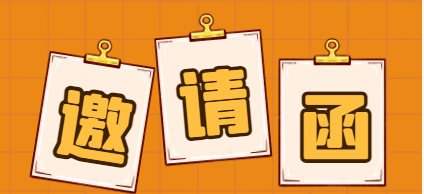 邀请函